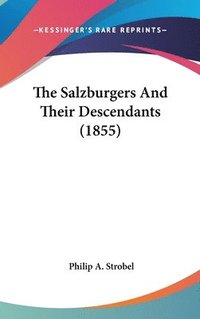 —KESSINGER'S RARE REPRINTS—

The Salzburgers And Their Descendants (1855)

Philip A. Strobel